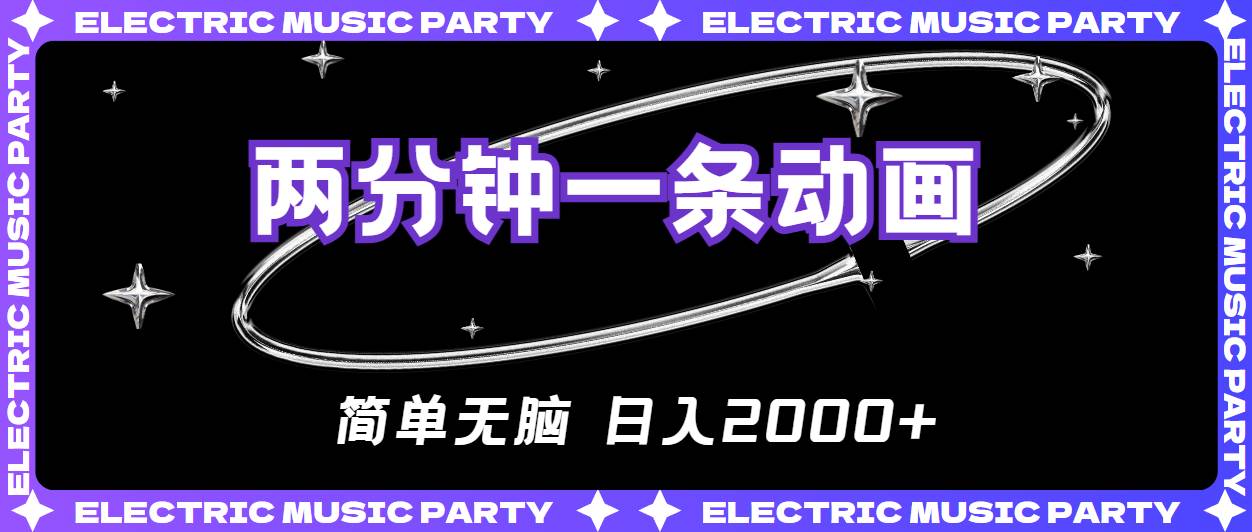 ELECTRIC MUSIC PARTY ELECTRIC MUSIC PARTY

ELECTRIC MUSIC PARTY

两分钟一条动画

简单无脑 日入2000+

ELECTRIC MUSIC PARTY

ELECTRIC MUSIC PARTY ELECTRIC MUSIC PARTY